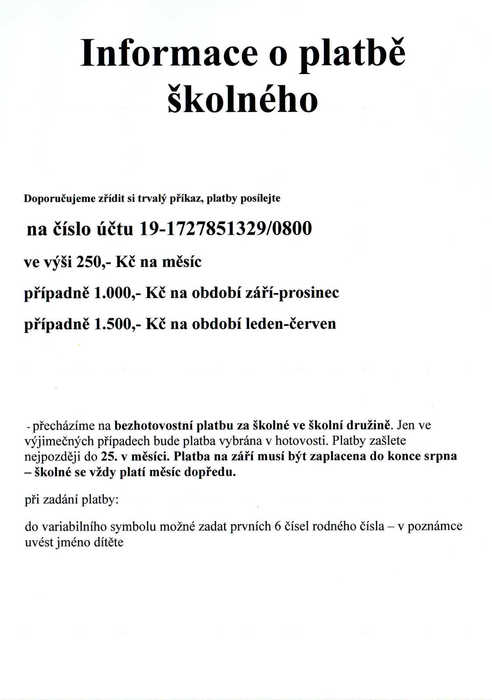 Informace o platbě školného

Doporučujeme zřídit si trvalý příkaz, platby posílejte

na číslo účtu 19-1727851329/0800

ve výši 250,- Kč na měsíc

případně 1.000,- Kč na období září-prosinec

případně 1.500,- Kč na období leden-červen

- přecházíme na bezhotovostní platbu za školné ve školní družině. Jen ve výjimečných případech bude platba vybrána v hotovosti. Platby zašlete nejpozději do 25. v měsíci. Platba na září musí být zaplacena do konce srpna – školné se vždy platí měsíc dopředu.

při zadání platby:

do variabilního symbolu možné zadat prvních 6 čísel rodného čísla – v poznámce uvést jméno dítěte